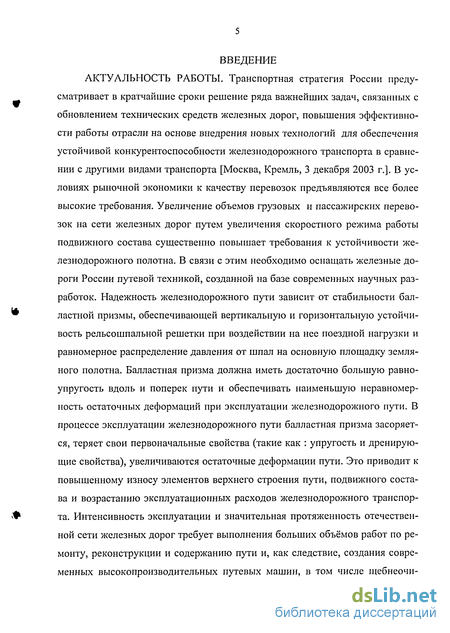 5

ВВЕДЕНИЕ

АКТУАЛЬНОСТЬ РАБОТЫ. Транспортная стратегия России предусматривает в кратчайшие сроки решение ряда важнейших задач, связанных с обновлением технических средств железных дорог, повышения эффективности работы отрасли на основе внедрения новых технологий для обеспечения устойчивой конкурентоспособности железнодорожного транспорта в сравнении с другими видами транспорта [Москва, Кремль, 3 декабря 2003 г.]. В условиях рыночной экономики к качеству перевозок предъявляются все более высокие требования. Увеличение объемов грузовых и пассажирских перевозок на сети железных дорог путем увеличения скоростного режима работы подвижного состава существенно повышает требования к устойчивости железнодорожного полотна. В связи с этим необходимо оснащать железные дороги России путевой техникой, созданной на базе современных научных разработок. Надежность железнодорожного пути зависит от стабильности балластной призмы, обеспечивающей вертикальную и горизонтальную устойчивость рельсошпальной решетки при воздействии на нее поездной нагрузки и равномерное распределение давления от шпал на основную площадку земляного полотна. Балластная призма должна иметь достаточно большую равноупругость вдоль и поперек пути и обеспечивать наименьшую неравномерность остаточных деформаций при эксплуатации железнодорожного пути. В процессе эксплуатации железнодорожного пути балластная призма засоряется, теряет свои первоначальные свойства (такие как : упругость и дренирующие свойства), увеличиваются остаточные деформации пути. Это приводит к повышенному износу элементов верхнего строения пути, подвижного состава и возрастанию эксплуатационных расходов железнодорожного транспорта. Интенсивность эксплуатации и значительная протяженность отечественной сети железных дорог требует выполнения больших объёмов работ по ремонту, реконструкции и содержанию пути и, как следствие, создания современных высокопроизводительных путевых машин, в том числе щебнеочи-

dsLib.net
библиотека диссертаций